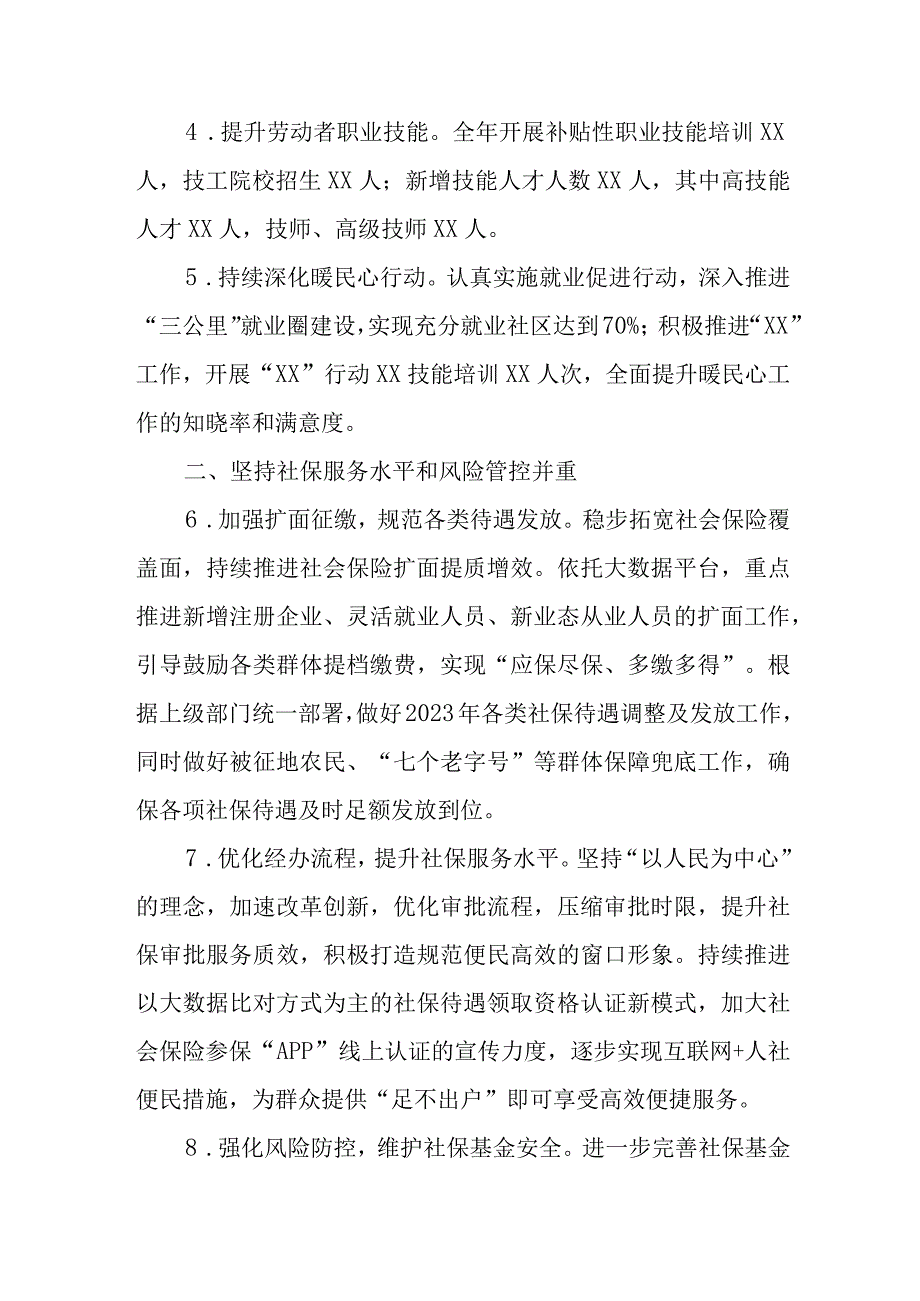 4．提升劳动者职业技能。全年开展补贴性职业技能培训XX人，技工院校招生XX人；新增技能人才人数XX人，其中高技能人才XX人，技师、高级技师XX人。

5．持续深化暖民心行动。认真实施就业促进行动，深入推进“三公里”就业圈建设，实现充分就业社区达到70%；积极推进“XX”工作，开展“XX”行动XX技能培训XX人次，全面提升暖民心工作的知晓率和满意度。

二、坚持社保服务水平和风险管控并重

6．加强扩面征缴，规范各类待遇发放。稳步拓宽社会保险覆盖面，持续推进社会保险扩面提质增效。依托大数据平台，重点推进新增注册企业、灵活就业人员、新业态从业人员的扩面工作，引导鼓励各类群体提档缴费，实现“应保尽保、多缴多得”。根据上级部门统一部署，做好2023年各类社保待遇调整及发放工作，同时做好被征地农民、“七个老字号”等群体保障兜底工作，确保各项社保待遇及时足额发放到位。

7．优化经办流程，提升社保服务水平。坚持“以人民为中心”的理念，加速改革创新，优化审批流程，压缩审批时限，提升社保审批服务质效，积极打造规范便民高效的窗口形象。持续推进以大数据比对方式为主的社保待遇领取资格认证新模式，加大社会保险参保“APP”线上认证的宣传力度，逐步实现互联网+人社便民措施，为群众提供“足不出户”即可享受高效便捷服务。

8．强化风险防控，维护社保基金安全。进一步完善社保基金